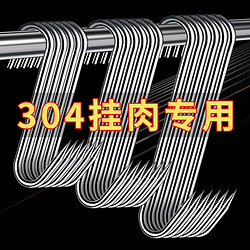 304挂肉专用